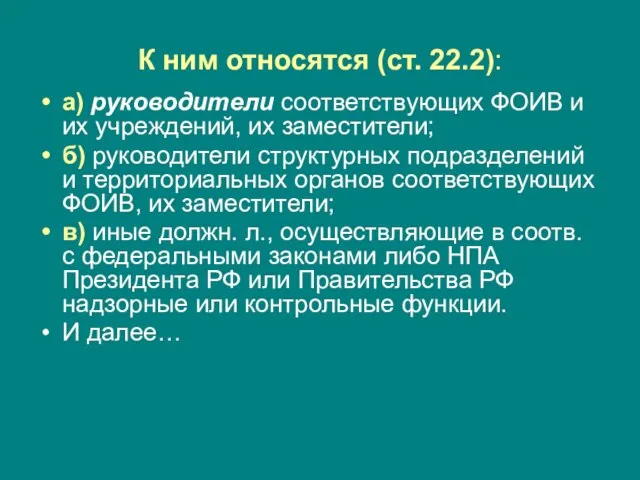 К ним относятся (ст. 22.2):

• а) руководители соответствующих ФОИВ и их учреждений, их заместители;
• б) руководители структурных подразделений и территориальных органов соответствующих ФОИВ, их заместители;
• в) иные должн. л., осуществляющие в соотв. с федеральными законами либо НПА Президента РФ или Правительства РФ надзорные или контрольные функции.
• И далее…